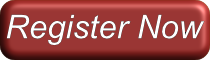 Register Now